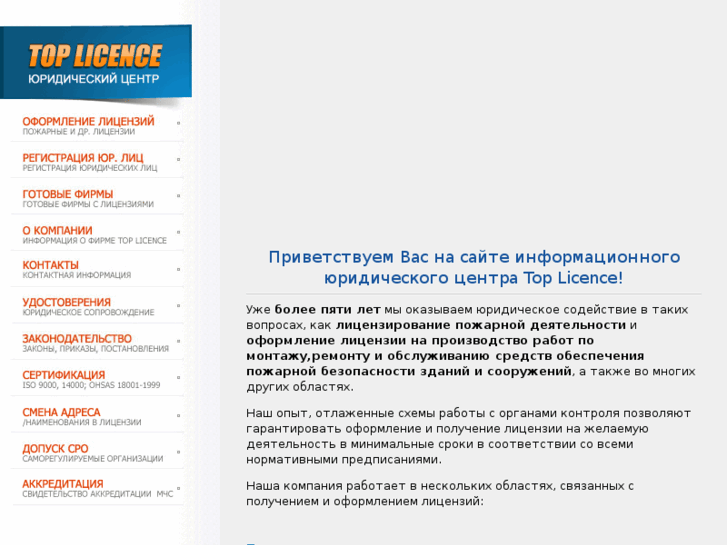 TOP LICENCE
ЮРИДИЧЕСКИЙ ЦЕНТР

ОФОРМЛЕНИЕ ЛИЦЕНЗИЙ
ПОЖАРНЫЕ И ДР. ЛИЦЕНЗИИ

РЕГИСТРАЦИЯ ЮР. ЛИЦ
РЕГИСТРАЦИЯ ЮРИДИЧЕСКИХ ЛИЦ

ГОТОВЫЕ ФИРМЫ
ГОТОВЫЕ ФИРМЫ С ЛИЦЕНЗИЯМИ

О КОМПАНИИ
ИНФОРМАЦИЯ О ФИРМЕ TOP LICENCE

КОНТАКТЫ
КОНТАКТНАЯ ИНФОРМАЦИЯ

УДОСТОВЕРЕНИЯ
ЮРИДИЧЕСКОЕ СОПРОВОЖДЕНИЕ

ЗАКОНОДАТЕЛЬСТВО
ЗАКОНЫ, ПРИКАЗЫ, ПОСТАНОВЛЕНИЯ

СЕРТИФИКАЦИЯ
ISO 9000, 14000; OHSAS 18001-1999

СМЕНА АДРЕСА
/НАИМЕНОВАНИЯ В ЛИЦЕНЗИИ

ДОПУСК СРО
САМОРЕГУЛИРУЕМЫЕ ОРГАНИЗАЦИИ

АККРЕДИТАЦИЯ
СВИДЕТЕЛЬСТВО АККРЕДИТАЦИИ МЧС

Приветствуем Вас на сайте информационного юридического центра Top Licence!

Уже более пяти лет мы оказываем юридическое содействие в таких вопросах, как лицензирование пожарной деятельности и оформление лицензии на производство работ по монтажу,ремонту и обслуживанию средств обеспечения пожарной безопасности зданий и сооружений, а также во многих других областях.

Наш опыт, отлаженные схемы работы с органами контроля позволяют гарантировать оформление и получение лицензии на желаемую деятельность в минимальные сроки в соответствии со всеми нормативными предписаниями.

Наша компания работает в нескольких областях, связанных с получением и оформлением лицензий: